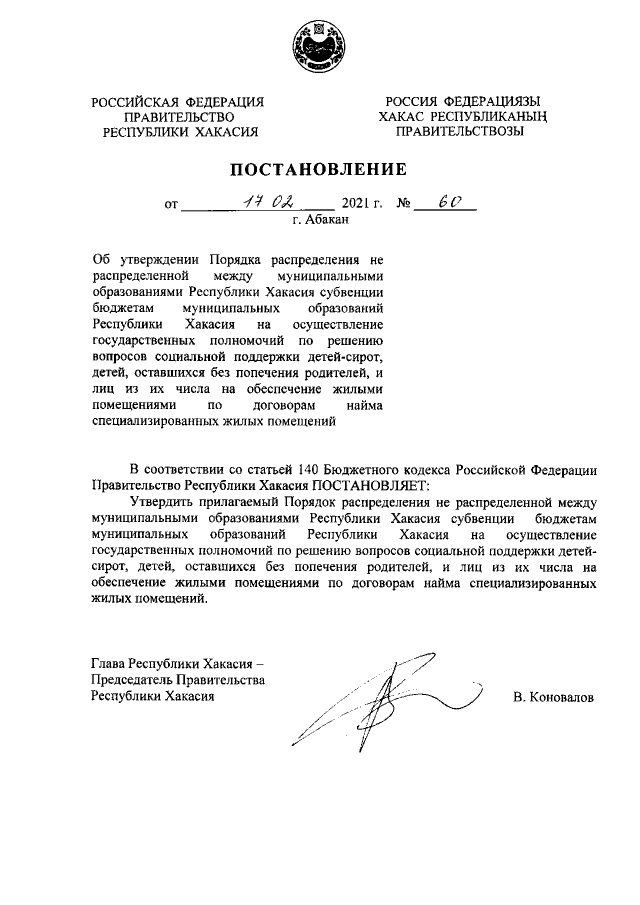 РОССИЙСКАЯ ФЕДЕРАЦИЯ
ПРАВИТЕЛЬСТВО
РЕСПУБЛИКИ ХАКАСИЯ

РОССИЯ ФЕДЕРАЦИЯЗЫ
ХАКАС РЕСПУБЛИКАНЫҢ
ПРАВИТЕЛЬСТВОЗЫ

ПОСТАНОВЛЕНИЕ

от 17 02 2021 г. № 60
г. Абакан

Об утверждении Порядка распределения не распределенной между муниципальными образованиями Республики Хакасия субвенции бюджетам муниципальных образований Республики Хакасия на осуществление государственных полномочий по решению вопросов социальной поддержки детей-сирот, детей, оставшихся без попечения родителей, и лиц из их числа на обеспечение жилыми помещениями по договорам найма специализированных жилых помещений

В соответствии со статьей 140 Бюджетного кодекса Российской Федерации Правительство Республики Хакасия ПОСТАНОВЛЯЕТ:

Утвердить прилагаемый Порядок распределения не распределенной между муниципальными образованиями Республики Хакасия субвенции бюджетам муниципальных образований Республики Хакасия на осуществление государственных полномочий по решению вопросов социальной поддержки детей-сирот, детей, оставшихся без попечения родителей, и лиц из их числа на обеспечение жилыми помещениями по договорам найма специализированных жилых помещений.

Глава Республики Хакасия –
Председатель Правительства
Республики Хакасия

В. Коновалов